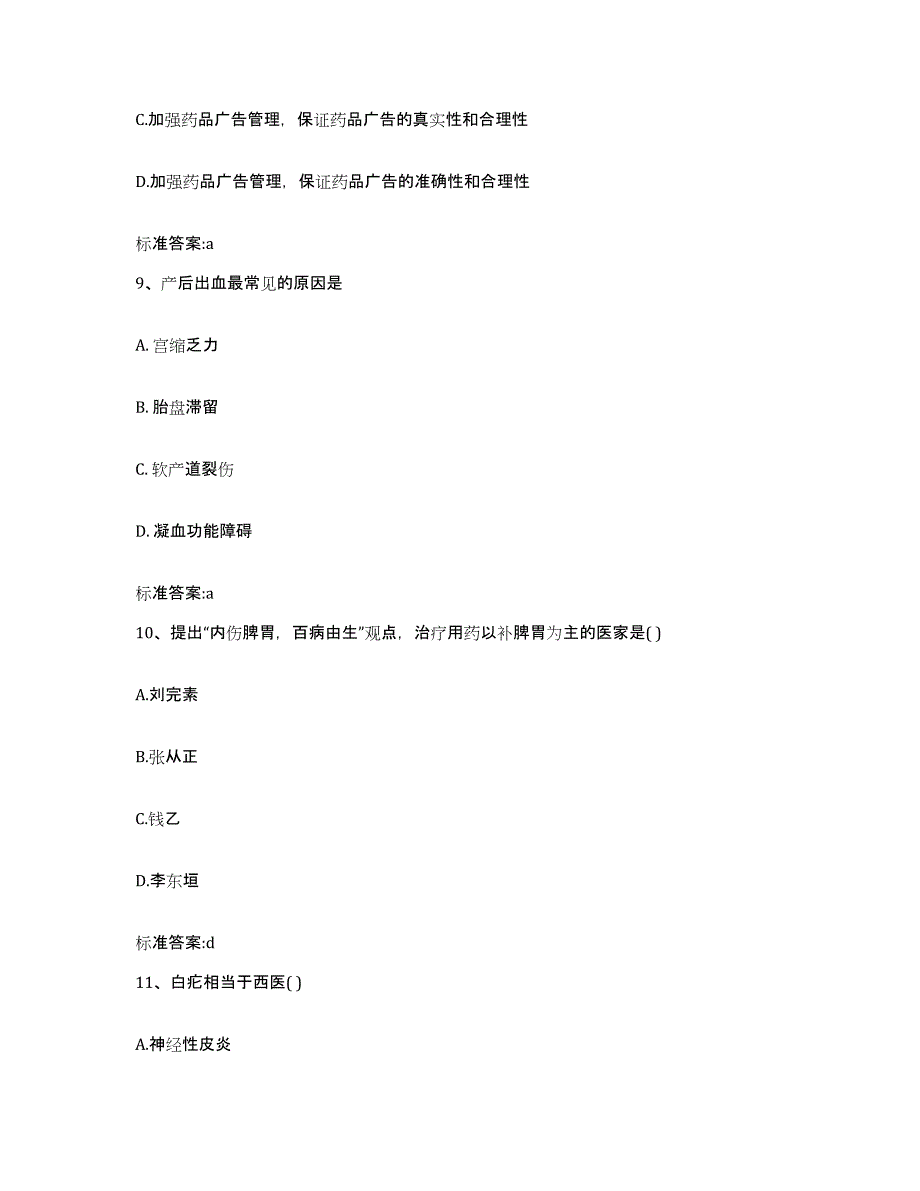 C.加强药品广告管理，保证药品广告的真实性和合理性

D.加强药品广告管理，保证药品广告的准确性和合理性

标准答案:a

9、产后出血最常见的原因是

A. 宫缩乏力

B. 胎盘滞留

C. 软产道裂伤

D. 凝血功能障碍

标准答案:a

10、提出“内伤脾胃，百病由生”观点，治疗用药以补脾胃为主的医家是( )

A.刘完素

B.张从正

C.钱乙

D.李东垣

标准答案:d

11、白疕相当于西医( )

A.神经性皮炎